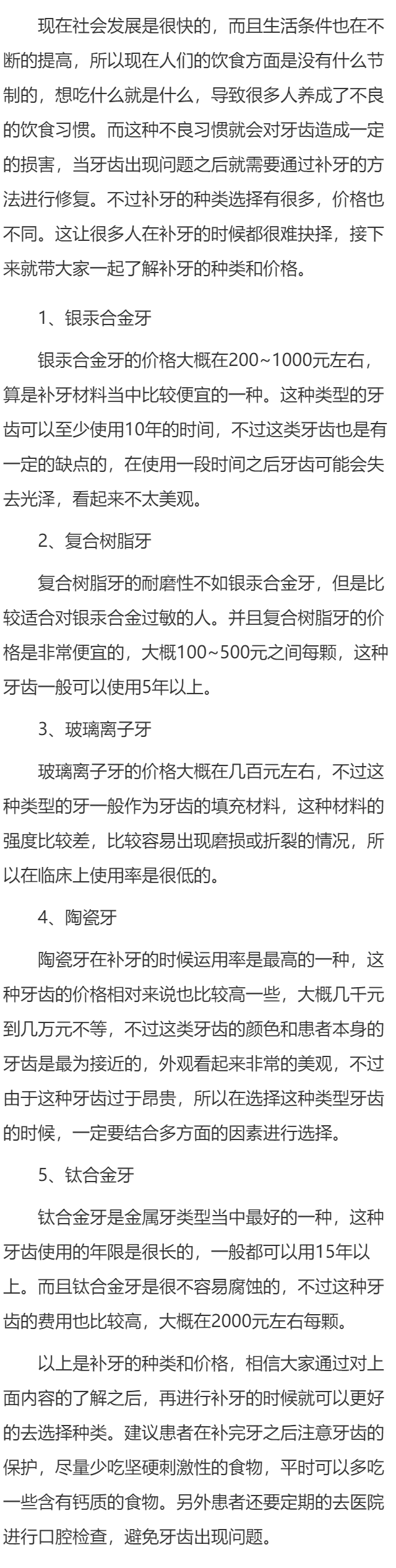 现在社会发展是很快的，而且生活条件也在不断的提高，所以现在人们的饮食方面是没有什么节制的，想吃什么就是什么，导致很多人养成了不良的饮食习惯。而这种不良习惯就会对牙齿造成一定的损害，当牙齿出现问题之后就需要通过补牙的方法进行修复。不过补牙的种类选择有很多，价格也不同。这让很多人在补牙的时候都很难抉择，接下来就带大家一起了解补牙的种类和价格。

1、银汞合金牙

银汞合金牙的价格大概在200~1000元左右，算是补牙材料当中比较便宜的一种。这种类型的牙齿可以至少使用10年的时间，不过这类牙齿也是有一定的缺点的，在使用一段时间之后牙齿可能会失去光泽，看起来不太美观。

2、复合树脂牙

复合树脂牙的耐磨性不如银汞合金牙，但是比较适合对银汞合金过敏的人。并且复合树脂牙的价格是非常便宜的，大概100~500元之间每颗，这种牙齿一般可以使用5年以上。

3、玻璃离子牙

玻璃离子牙的价格大概在几百元左右，不过这种类型的牙一般作为牙齿的填充材料，这种材料的强度比较差，比较容易出现磨损或折裂的情况，所以在临床上使用率是很低的。

4、陶瓷牙

陶瓷牙在补牙的时候运用率是最高的一种，这种牙齿的价格相对来说也比较高一些，大概几千元到几万元不等，不过这类牙齿的颜色和患者本身的牙齿是最为接近的，外观看起来非常的美观，不过由于这种牙齿过于昂贵，所以在选择这种类型牙齿的时候，一定要结合多方面的因素进行选择。

5、钛合金牙

钛合金牙是金属牙类型当中最好的一种，这种牙齿使用的年限是很长的，一般都可以用15年以上。而且钛合金牙是很不容易腐蚀的，不过这种牙齿的费用也比较高，大概在2000元左右每颗。

以上是补牙的种类和价格，相信大家通过对上面内容的了解之后，再进行补牙的时候就可以更好的去选择种类。建议患者在补完牙之后注意牙齿的保护，尽量少吃坚硬刺激性的食物，平时可以多吃一些含有钙质的食物。另外患者还要定期的去医院进行口腔检查，避免牙齿出现问题。